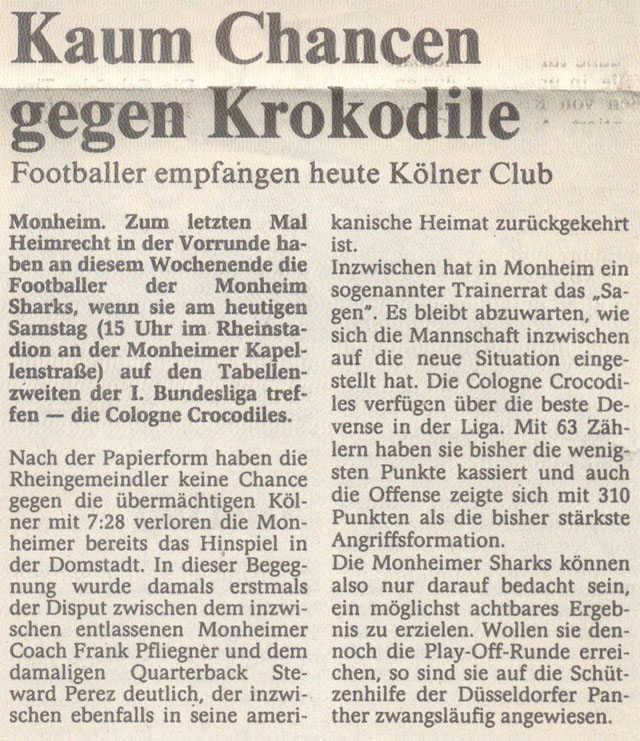 Kaum Chancen gegen Krokodile

Footballer empfangen heute Kölner Club

Monheim. Zum letzten Mal Heimrecht in der Vorrunde haben an diesem Wochenende die Footballer der Monheim Sharks, wenn sie am heutigen Samstag (15 Uhr im Rheinstadion an der Monheimer Kapellenstraße) auf den Tabellenzweiten der I. Bundesliga treffen — die Cologne Crocodiles.

Nach der Papierform haben die Rheingemeindler keine Chance gegen die übermächtigen Kölner mit 7:28 verloren die Monheimer bereits das Hinspiel in der Domstadt. In dieser Begegnung wurde damals erstmals der Disput zwischen dem inzwischen entlassenen Monheimer Coach Frank Pfliegner und dem damaligen Quarterback Steward Perez deutlich, der inzwischen ebenfalls in seine amerikanische Heimat zurückgekehrt ist.

Inzwischen hat in Monheim ein sogenannter Trainerrat das „Sagen". Es bleibt abzuwarten, wie sich die Mannschaft inzwischen auf die neue Situation eingestellt hat. Die Cologne Crocodiles verfügen über die beste Devense in der Liga. Mit 63 Zählern haben sie bisher die wenigsten Punkte kassiert und auch die Offense zeigte sich mit 310 Punkten als die bisher stärkste Angriffsformation.

Die Monheimer Sharks können also nur darauf bedacht sein, ein möglichst achtbares Ergebnis zu erzielen. Wollen sie dennoch die Play-Off-Runde erreichen, so sind sie auf die Schützenhilfe der Düsseldorfer Panther zwangsläufig angewiesen.